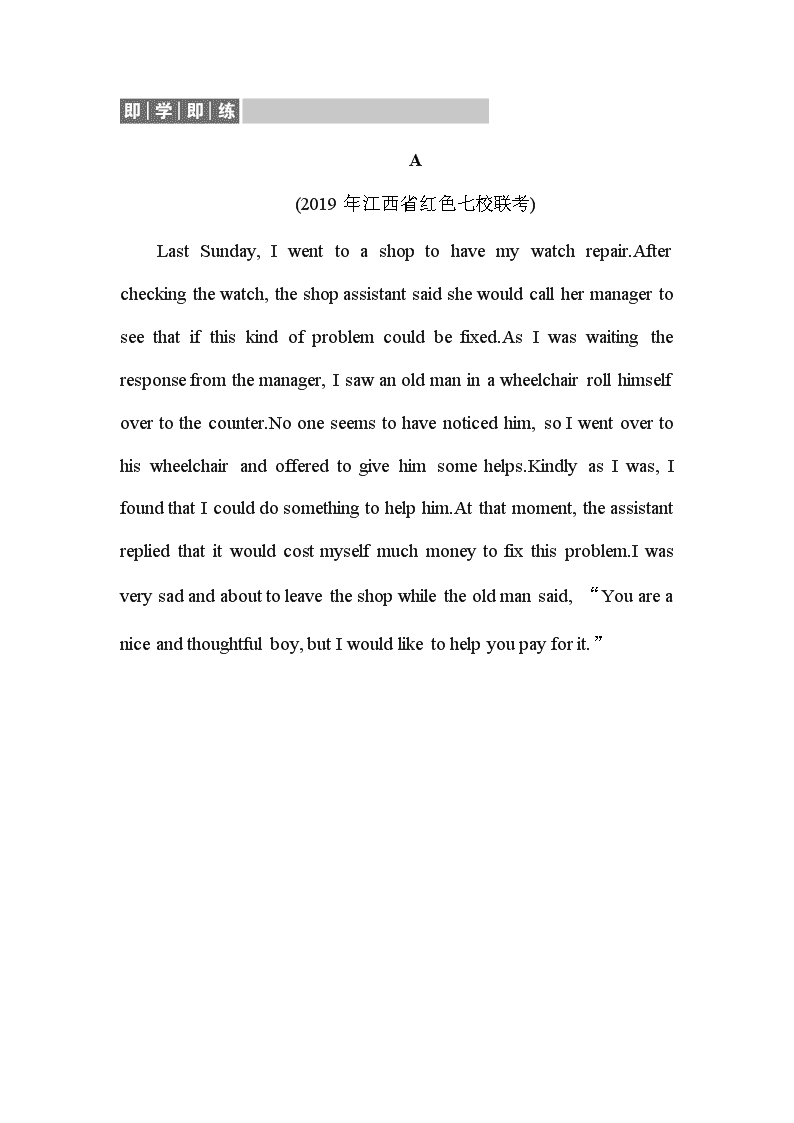 即学即练

A

(2019 年江西省红色七校联考)

Last Sunday, I went to a shop to have my watch repair.After checking the watch, the shop assistant said she would call her manager to see that if this kind of problem could be fixed.As I was waiting the response from the manager, I saw an old man in a wheelchair roll himself over to the counter.No one seems to have noticed him, so I went over to his wheelchair and offered to give him some helps.Kindly as I was, I found that I could do something to help him.At that moment, the assistant replied that it would cost myself much money to fix this problem.I was very sad and about to leave the shop while the old man said, “You are a nice and thoughtful boy, but I would like to help you pay for it.”